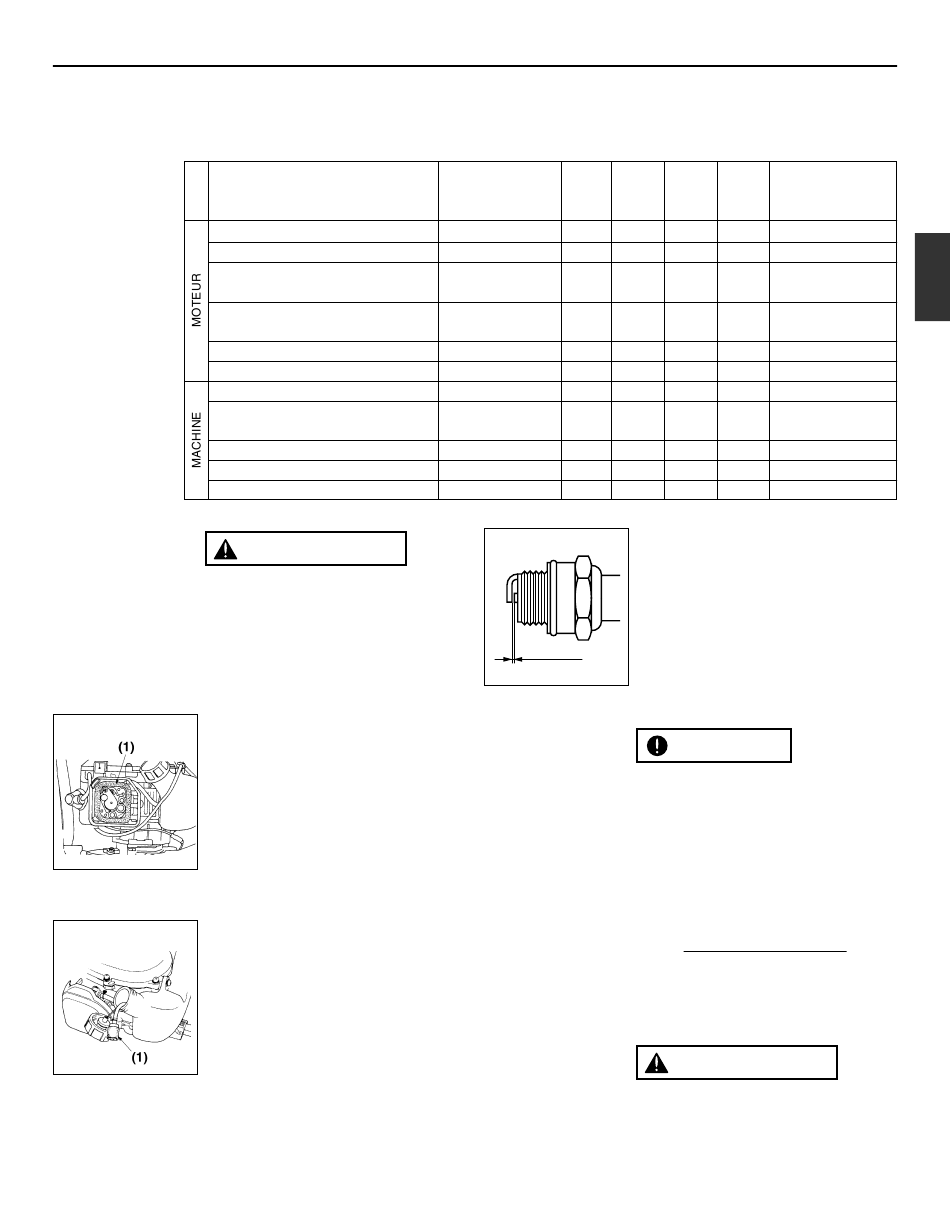 MOTEUR

MACHINE

(1)

(1)